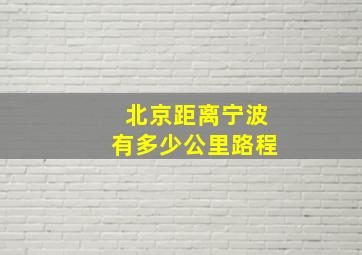 北京距离宁波
有多少公里路程